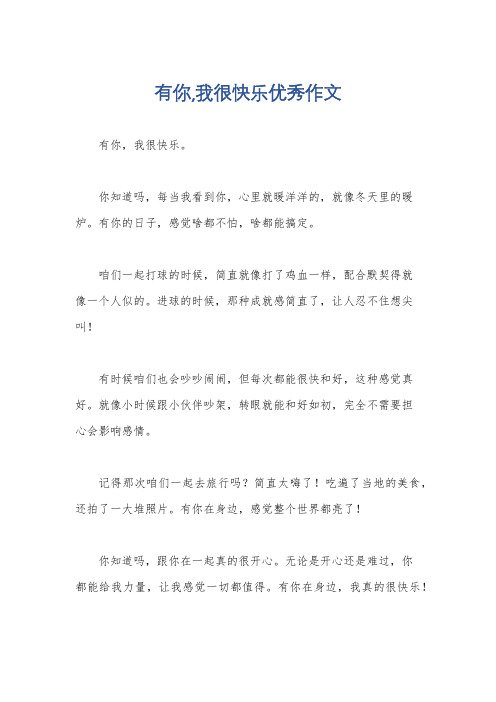 有你,我很快乐优秀作文

有你，我很快乐。

你知道吗，每当我看到你，心里就暖洋洋的，就像冬天里的暖炉。有你的日子，感觉啥都不怕，啥都能搞定。

咱们一起打球的时候，简直就像打了鸡血一样，配合默契得就像一个人似的。进球的时候，那种成就感简直了，让人忍不住想尖叫！

有时候咱们也会吵吵闹闹，但每次都能很快和好，这种感觉真好。就像小时候跟小伙伴吵架，转眼就能和好如初，完全不需要担心会影响感情。

记得那次咱们一起去旅行吗？简直太嗨了！吃遍了当地的美食，还拍了一大堆照片。有你在身边，感觉整个世界都亮了！

你知道吗，跟你在一起真的很开心。无论是开心还是难过，你都能给我力量，让我感觉一切都值得。有你在身边，我真的很快乐！